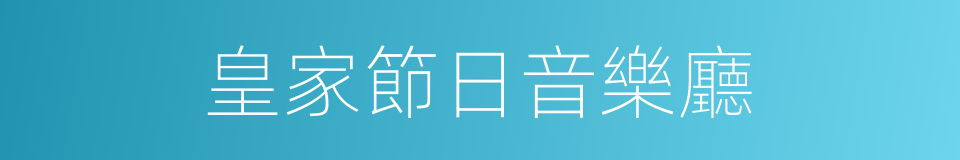 皇家節日音樂廳